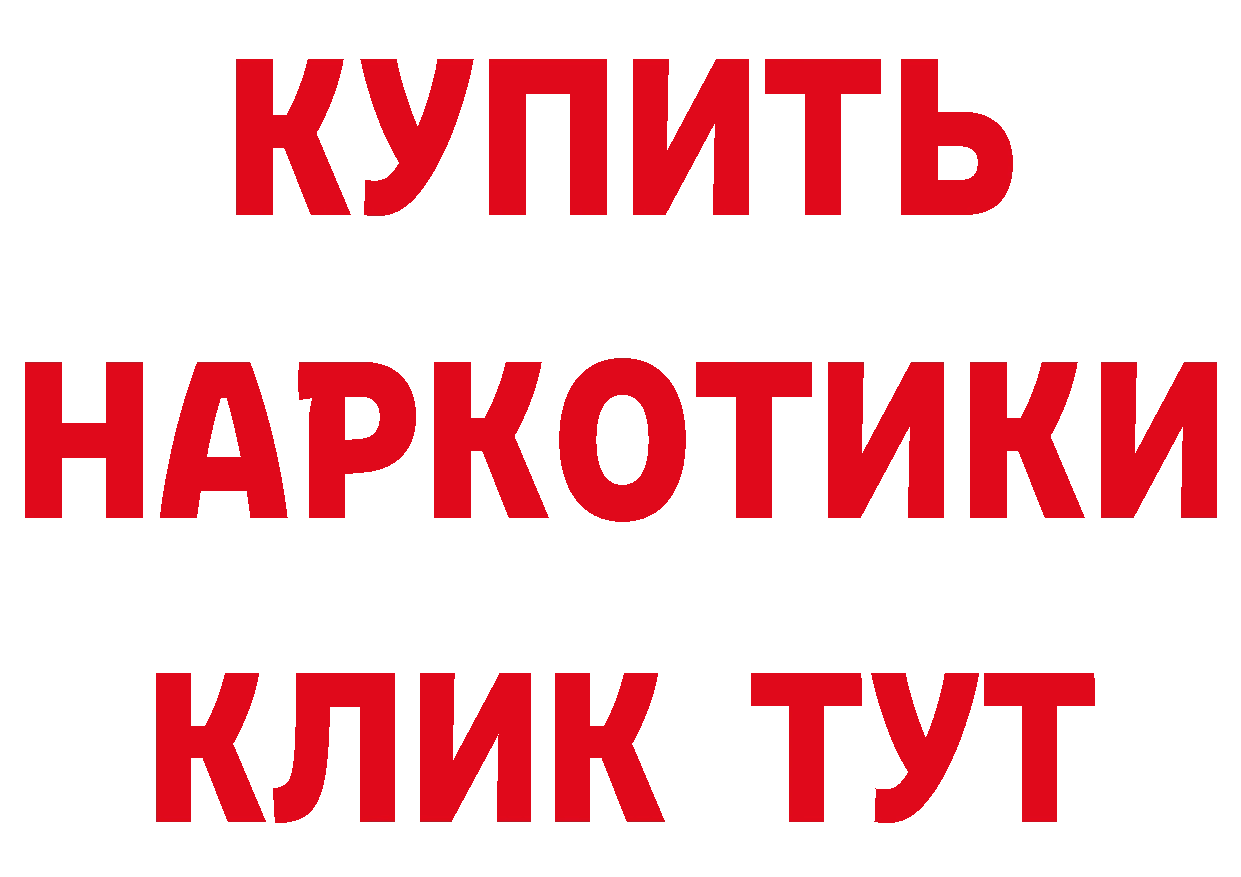 КУПИТЬ
НАРКОТИКИ
КЛИК ТУТ